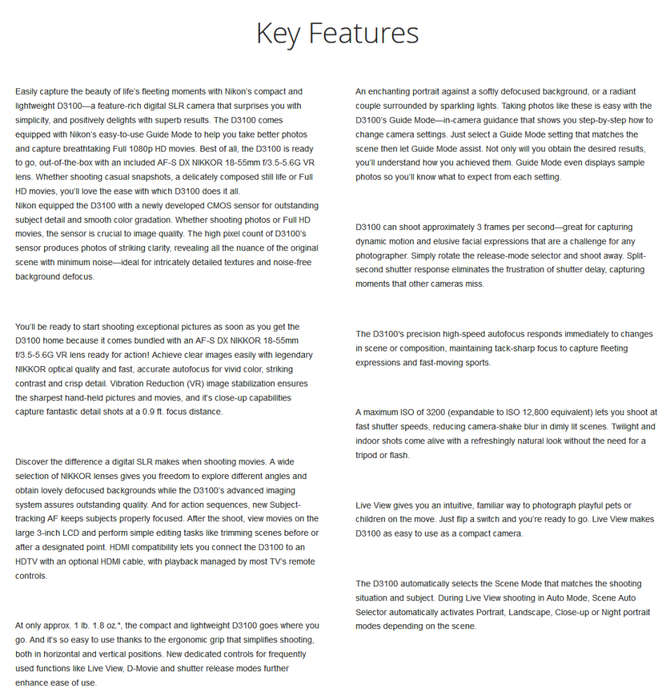 Key Features

Easily capture the beauty of life's fleeting moments with Nikon's compact and lightweight D3100—a feature-rich digital SLR camera that surprises you with simplicity, and positively delights with superb results. The D3100 comes equipped with Nikon's easy-to-use Guide Mode to help you take better photos and capture breathtaking Full 1080p HD movies. Best of all, the D3100 is ready to go, out-of-the-box with an included AF-S DX NIKKOR 18-55mm f/3.5-5.6G VR lens. Whether shooting casual snapshots, a delicately composed still life or Full HD movies, you'll love the ease with which D3100 does it all.
Nikon equipped the D3100 with a newly developed CMOS sensor for outstanding subject detail and smooth color gradation. Whether shooting photos or Full HD movies, the sensor is crucial to image quality. The high pixel count of D3100's sensor produces photos of striking clarity, revealing all the nuance of the original scene with minimum noise—ideal for intricately detailed textures and noise-free background defocus.

You'll be ready to start shooting exceptional pictures as soon as you get the D3100 home because it comes bundled with an AF-S DX NIKKOR 18-55mm f/3.5-5.6G VR lens ready for action! Achieve clear images easily with legendary NIKKOR optical quality and fast, accurate autofocus for vivid color, striking contrast and crisp detail. Vibration Reduction (VR) image stabilization ensures the sharpest hand-held pictures and movies, and it's close-up capabilities capture fantastic detail shots at a 0.9 ft. focus distance.

Discover the difference a digital SLR makes when shooting movies. A wide selection of NIKKOR lenses gives you freedom to explore different angles and obtain lovely defocused backgrounds while the D3100's advanced imaging system assures outstanding quality. And for action sequences, new Subject-tracking AF keeps subjects properly focused. After the shoot, view movies on the large 3-inch LCD and perform simple editing tasks like trimming scenes before or after a designated point. HDMI compatibility lets you connect the D3100 to an HDTV with an optional HDMI cable, with playback managed by most TV's remote controls.

At only approx. 1 lb. 1.8 oz.*, the compact and lightweight D3100 goes where you go. And it's so easy to use thanks to the ergonomic grip that simplifies shooting, both in horizontal and vertical positions. New dedicated controls for frequently used functions like Live View, D-Movie and shutter release modes further enhance ease of use.

An enchanting portrait against a softly defocused background, or a radiant couple surrounded by sparkling lights. Taking photos like these is easy with the D3100's Guide Mode—in-camera guidance that shows you step-by-step how to change camera settings. Just select a Guide Mode setting that matches the scene then let Guide Mode assist. Not only will you obtain the desired results, you'll understand how you achieved them. Guide Mode even displays sample photos so you'll know what to expect from each setting.

D3100 can shoot approximately 3 frames per second—great for capturing dynamic motion and elusive facial expressions that are a challenge for any photographer. Simply rotate the release-mode selector and shoot away. Split-second shutter response eliminates the frustration of shutter delay, capturing moments that other cameras miss.

The D3100's precision high-speed autofocus responds immediately to changes in scene or composition, maintaining tack-sharp focus to capture fleeting expressions and fast-moving sports.

A maximum ISO of 3200 (expandable to ISO 12,800 equivalent) lets you shoot at fast shutter speeds, reducing camera-shake blur in dimly lit scenes. Twilight and indoor shots come alive with a refreshingly natural look without the need for a tripod or flash.

Live View gives you an intuitive, familiar way to photograph playful pets or children on the move. Just flip a switch and you're ready to go. Live View makes D3100 as easy to use as a compact camera.

The D3100 automatically selects the Scene Mode that matches the shooting situation and subject. During Live View shooting in Auto Mode, Scene Auto Selector automatically activates Portrait, Landscape, Close-up or Night portrait modes depending on the scene.